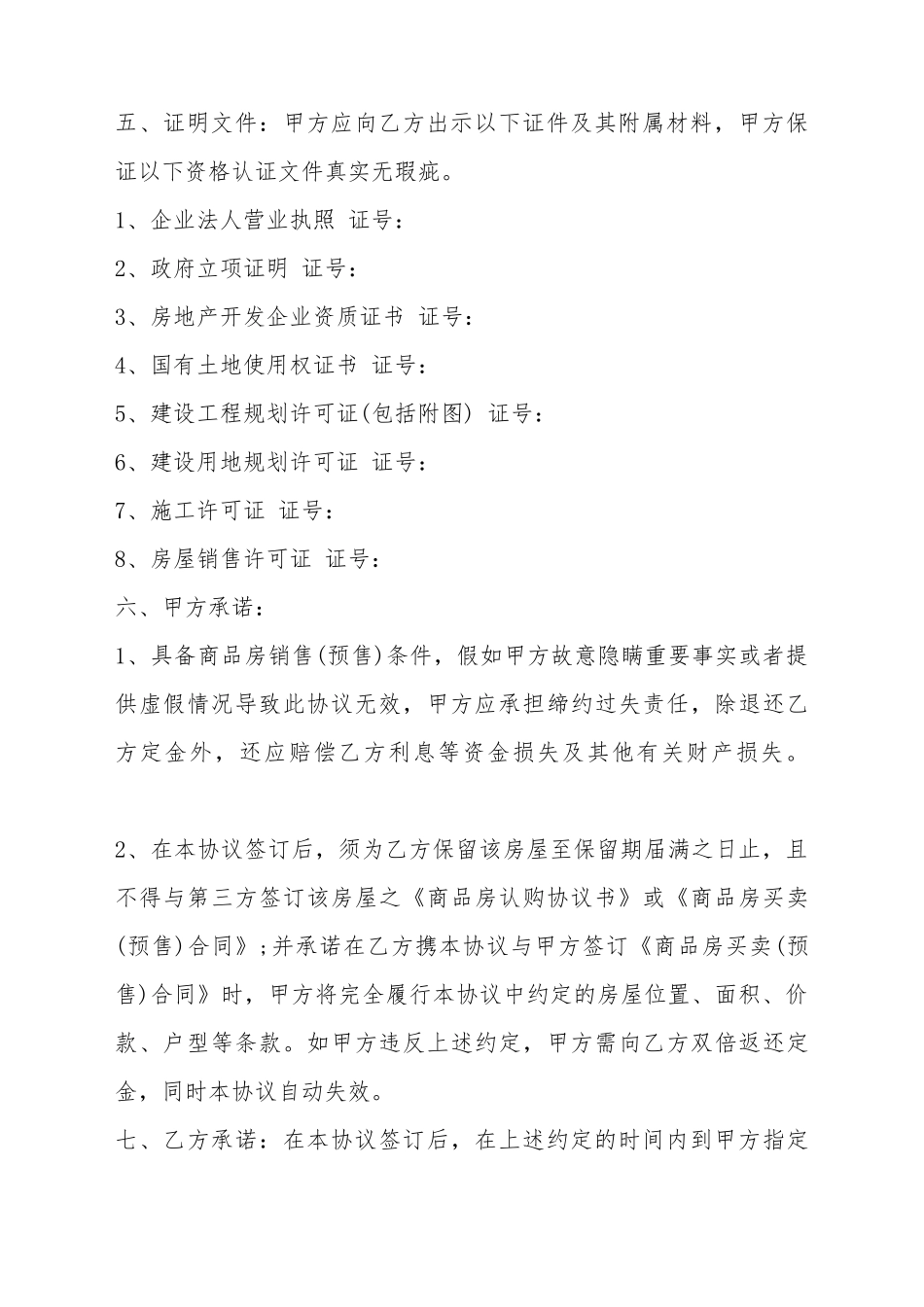 五、证明文件：甲方应向乙方出示以下证件及其附属材料，甲方保证以下资格认证文件真实无瑕疵。

1、企业法人营业执照 证号：

2、政府立项证明 证号：

3、房地产开发企业资质证书 证号：

4、国有土地使用权证书 证号：

5、建设工程规划许可证(包括附图) 证号：

6、建设用地规划许可证 证号：

7、施工许可证 证号：

8、房屋销售许可证 证号：

六、甲方承诺：

1、具备商品房销售(预售)条件，假如甲方故意隐瞒重要事实或者提供虚假情况导致此协议无效，甲方应承担缔约过失责任，除退还乙方定金外，还应赔偿乙方利息等资金损失及其他有关财产损失。

2、在本协议签订后，须为乙方保留该房屋至保留期届满之日止，且不得与第三方签订该房屋之《商品房认购协议书》或《商品房买卖(预售)合同》;并承诺在乙方携本协议与甲方签订《商品房买卖(预售)合同》时，甲方将完全履行本协议中约定的房屋位置、面积、价款、户型等条款。如甲方违反上述约定，甲方需向乙方双倍返还定金，同时本协议自动失效。

七、乙方承诺：在本协议签订后，在上述约定的时间内到甲方指定